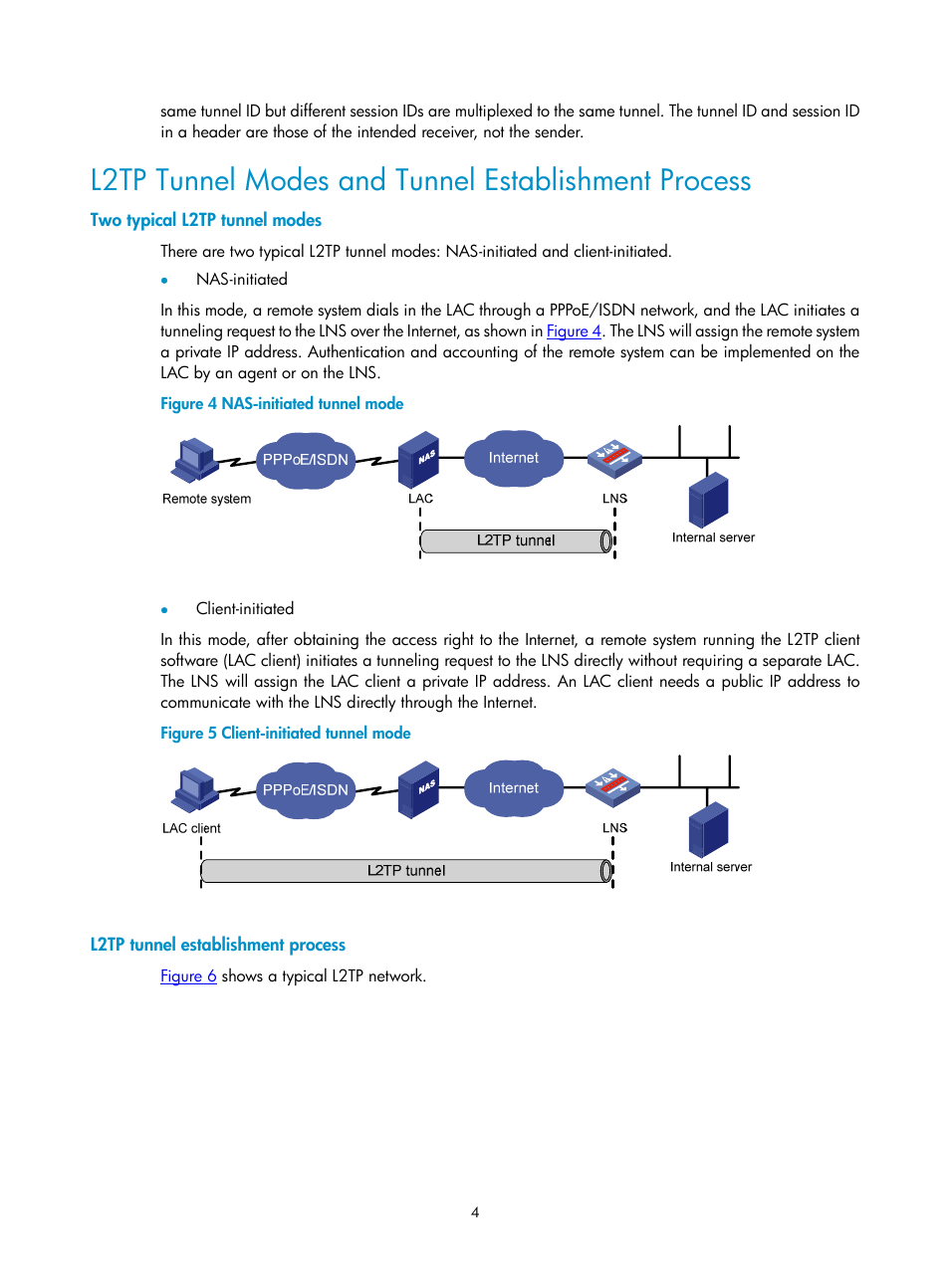 same tunnel ID but different session IDs are multiplexed to the same tunnel. The tunnel ID and session ID in a header are those of the intended receiver, not the sender.

L2TP Tunnel Modes and Tunnel Establishment Process

Two typical L2TP tunnel modes

There are two typical L2TP tunnel modes: NAS-initiated and client-initiated.

• NAS-initiated

In this mode, a remote system dials in the LAC through a PPPoE/ISDN network, and the LAC initiates a tunneling request to the LNS over the Internet, as shown in Figure 4. The LNS will assign the remote system a private IP address. Authentication and accounting of the remote system can be implemented on the LAC by an agent or on the LNS.

Figure 4 NAS-initiated tunnel mode

PPPoE/ISDN
NAS
Internet
Remote system
LAC
LNS
L2TP tunnel
Internal server

• Client-initiated

In this mode, after obtaining the access right to the Internet, a remote system running the L2TP client software (LAC client) initiates a tunneling request to the LNS directly without requiring a separate LAC. The LNS will assign the LAC client a private IP address. An LAC client needs a public IP address to communicate with the LNS directly through the Internet.

Figure 5 Client-initiated tunnel mode

PPPoE/ISDN
NAS
Internet
LAC client
LNS
L2TP tunnel
Internal server

L2TP tunnel establishment process

Figure 6 shows a typical L2TP network.

4